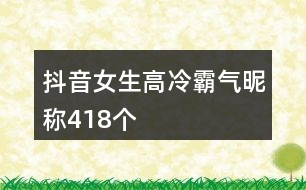 抖音女生高冷霸气昵称418个